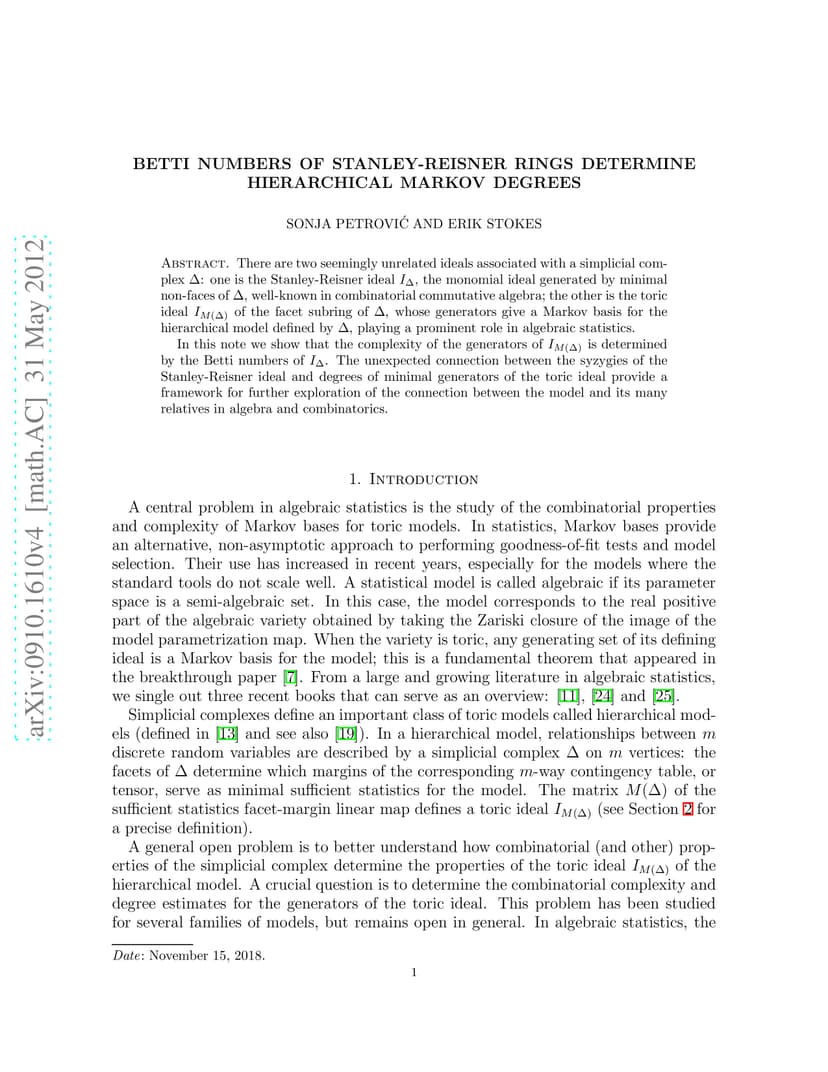 arXiv:0910.1610v4 [math.AC] 31 May 2012

BETTI NUMBERS OF STANLEY-REISNER RINGS DETERMINE HIERARCHICAL MARKOV DEGREES

SONJA PETROVIĆ AND ERIK STOKES

Abstract. There are two seemingly unrelated ideals associated with a simplicial complex $\Delta$: one is the Stanley-Reisner ideal $I_\Delta$, the monomial ideal generated by minimal non-faces of $\Delta$, well-known in combinatorial commutative algebra; the other is the toric ideal $I_{M(\Delta)}$ of the facet subring of $\Delta$, whose generators give a Markov basis for the hierarchical model defined by $\Delta$, playing a prominent role in algebraic statistics.

In this note we show that the complexity of the generators of $I_{M(\Delta)}$ is determined by the Betti numbers of $I_\Delta$. The unexpected connection between the syzygies of the Stanley-Reisner ideal and degrees of minimal generators of the toric ideal provide a framework for further exploration of the connection between the model and its many relatives in algebra and combinatorics.

1. Introduction

A central problem in algebraic statistics is the study of the combinatorial properties and complexity of Markov bases for toric models. In statistics, Markov bases provide an alternative, non-asymptotic approach to performing goodness-of-fit tests and model selection. Their use has increased in recent years, especially for the models where the standard tools do not scale well. A statistical model is called algebraic if its parameter space is a semi-algebraic set. In this case, the model corresponds to the real positive part of the algebraic variety obtained by taking the Zariski closure of the image of the model parametrization map. When the variety is toric, any generating set of its defining ideal is a Markov basis for the model; this is a fundamental theorem that appeared in the breakthrough paper [7]. From a large and growing literature in algebraic statistics, we single out three recent books that can serve as an overview: [11], [24] and [25].

Simplicial complexes define an important class of toric models called hierarchical models (defined in [13] and see also [19]). In a hierarchical model, relationships between $m$ discrete random variables are described by a simplicial complex $\Delta$ on $m$ vertices: the facets of $\Delta$ determine which margins of the corresponding $m$-way contingency table, or tensor, serve as minimal sufficient statistics for the model. The matrix $M(\Delta)$ of the sufficient statistics facet-margin linear map defines a toric ideal $I_{M(\Delta)}$ (see Section 2 for a precise definition).

A general open problem is to better understand how combinatorial (and other) properties of the simplicial complex determine the properties of the toric ideal $I_{M(\Delta)}$ of the hierarchical model. A crucial question is to determine the combinatorial complexity and degree estimates for the generators of the toric ideal. This problem has been studied for several families of models, but remains open in general. In algebraic statistics, the

Date: November 15, 2018.

1